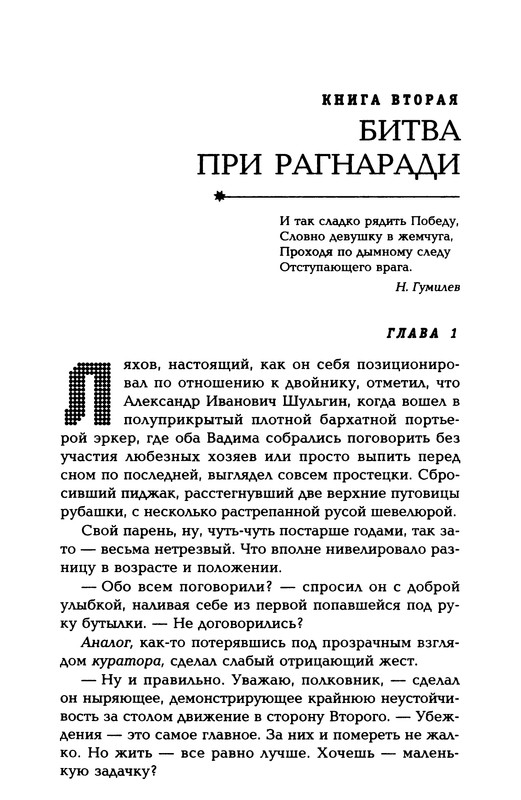 КНИГА ВТОРАЯ
БИТВА
ПРИ РАГНАРАДИ

И так сладко рядить Победу,
Словно девушку в жемчуга,
Проходя по дымному следу
Отступающего врага.
Н. Гумилев

ГЛАВА 1

Ляхов, настоящий, как он себя позиционировал по отношению к двойнику, отметил, что Александр Иванович Шульгин, когда вошел в полуприкрытый плотной бархатной портьерой эркер, где оба Вадима собрались поговорить без участия любезных хозяев или просто выпить перед сном по последней, выглядел совсем простецки. Сбросивший пиджак, расстегнувший две верхние пуговицы рубашки, с несколько растрепанной русой шевелюрой.

Свой парень, ну, чуть-чуть постарше годами, так зато — весьма нетрезвый. Что вполне нивелировало разницу в возрасте и положении.

— Обо всем поговорили? — спросил он с доброй улыбкой, наливая себе из первой попавшейся под руку бутылки. — Не договорились?

Аналог, как-то потерявшись под прозрачным взглядом куратора, сделал слабый отрицающий жест.

— Ну и правильно. Уважаю, полковник, — сделал он ныряющее, демонстрирующее крайнюю неустойчивость за столом движение в сторону Второго. — Убеждения — это самое главное. За них и помереть не жалко. Но жить — все равно лучше. Хочешь — маленькую задачку?